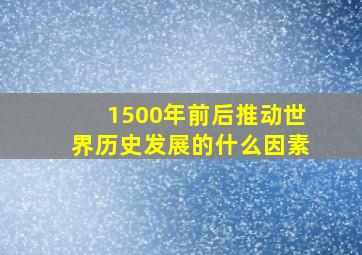 1500年前后推动世界历史发展的什么因素